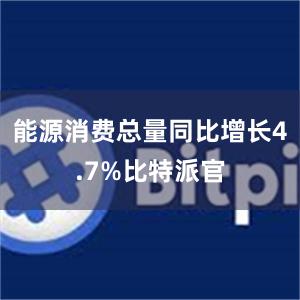 能源消费总量同比增长4.7%比特派官

Bitpi